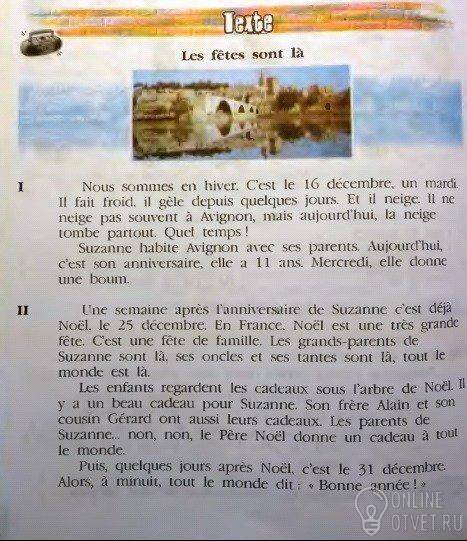 Texte

Les fêtes sont là

I Nous sommes en hiver. C'est le 16 décembre, un mardi. Il fait froid, il gèle depuis quelques jours. Et il neige. Il ne neige pas souvent à Avignon, mais aujourd'hui, la neige tombe partout. Quel temps !

Suzanne habite Avignon avec ses parents. Aujourd'hui, c'est son anniversaire, elle a 11 ans. Mercredi, elle donne une boum.

II Une semaine après l'anniversaire de Suzanne c'est déjà Noël, le 25 décembre. En France, Noël est une très grande fête. C'est une fête de famille. Les grands-parents de Suzanne sont là, ses oncles et ses tantes sont là, tout le monde est là.

Les enfants regardent les cadeaux sous l'arbre de Noël. Il y a un beau cadeau pour Suzanne. Son frère Alain et son cousin Gérard ont aussi leurs cadeaux. Les parents de Suzanne... non, non, le Père Noël donne un cadeau à tout le monde.

Puis, quelques jours après Noël, c'est le 31 décembre. Alors, à minuit, tout le monde dit : « Bonne année ! »

ONLINE OTVET.RU